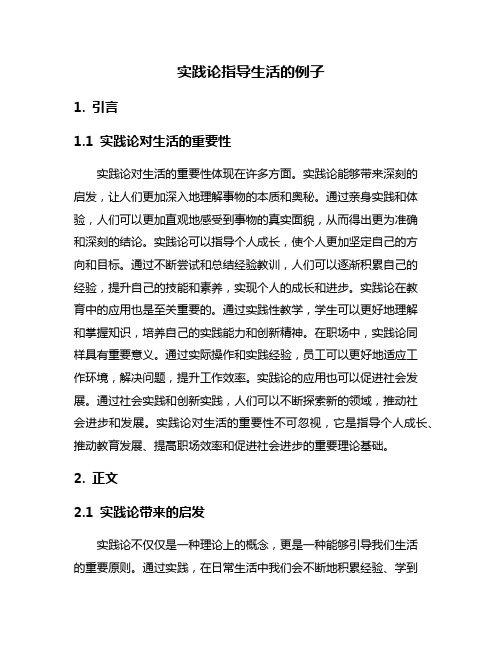 实践论指导生活的例子

1. 引言

1.1 实践论对生活的重要性

实践论对生活的重要性体现在许多方面。实践论能够带来深刻的启发，让人们更加深入地理解事物的本质和奥秘。通过亲身实践和体验，人们可以更加直观地感受到事物的真实面貌，从而得出更为准确和深刻的结论。实践论可以指导个人成长，使个人更加坚定自己的方向和目标。通过不断尝试和总结经验教训，人们可以逐渐积累自己的经验，提升自己的技能和素养，实现个人的成长和进步。实践论在教育中的应用也是至关重要的。通过实践性教学，学生可以更好地理解和掌握知识，培养自己的实践能力和创新精神。在职场中，实践论同样具有重要意义。通过实际操作和实践经验，员工可以更好地适应工作环境，解决问题，提升工作效率。实践论的应用也可以促进社会发展。通过社会实践和创新实践，人们可以不断探索新的领域，推动社会进步和发展。实践论对生活的重要性不可忽视，它是指导个人成长、推动教育发展、提高职场效率和促进社会进步的重要理论基础。

2. 正文

2.1 实践论带来的启发

实践论不仅仅是一种理论上的概念，更是一种能够引导我们生活的重要原则。通过实践，在日常生活中我们会不断地积累经验、学到